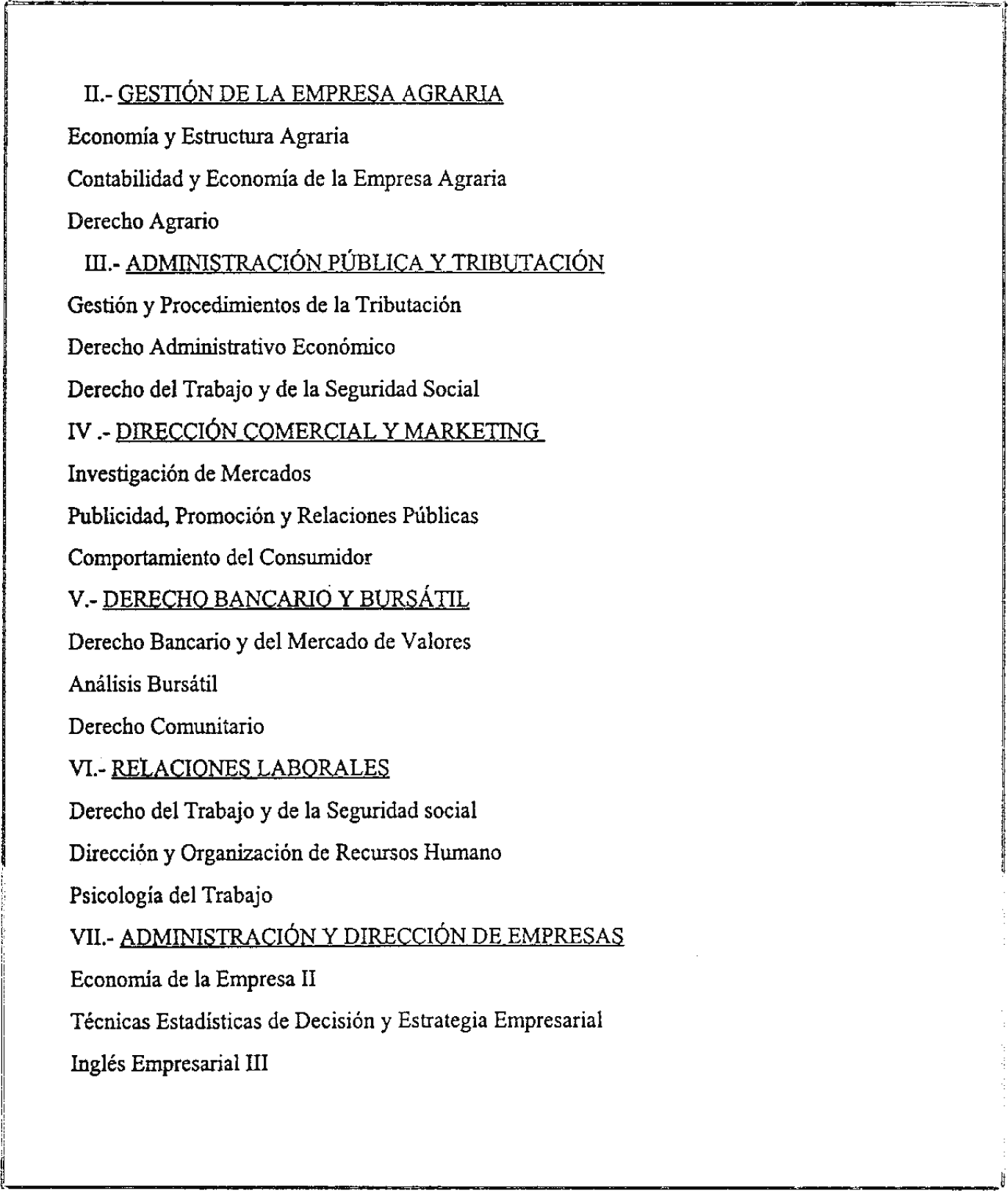 II.- GESTIÓN DE LA EMPRESA AGRARIA

Economía y Estructura Agraria

Contabilidad y Economía de la Empresa Agraria

Derecho Agrario

III.- ADMINISTRACIÓN PÚBLICA Y TRIBUTACIÓN

Gestión y Procedimientos de la Tributación

Derecho Administrativo Económico

Derecho del Trabajo y de la Seguridad Social

IV .- DIRECCIÓN COMERCIAL Y MARKETING

Investigación de Mercados

Publicidad, Promoción y Relaciones Públicas

Comportamiento del Consumidor

V.- DERECHO BANCARIO Y BURSÁTIL

Derecho Bancario y del Mercado de Valores

Análisis Bursátil

Derecho Comunitario

VI.- RELACIONES LABORALES

Derecho del Trabajo y de la Seguridad social

Dirección y Organización de Recursos Humano

Psicología del Trabajo

VII.- ADMINISTRACIÓN Y DIRECCIÓN DE EMPRESAS

Economía de la Empresa II

Técnicas Estadísticas de Decisión y Estrategia Empresarial

Inglés Empresarial III